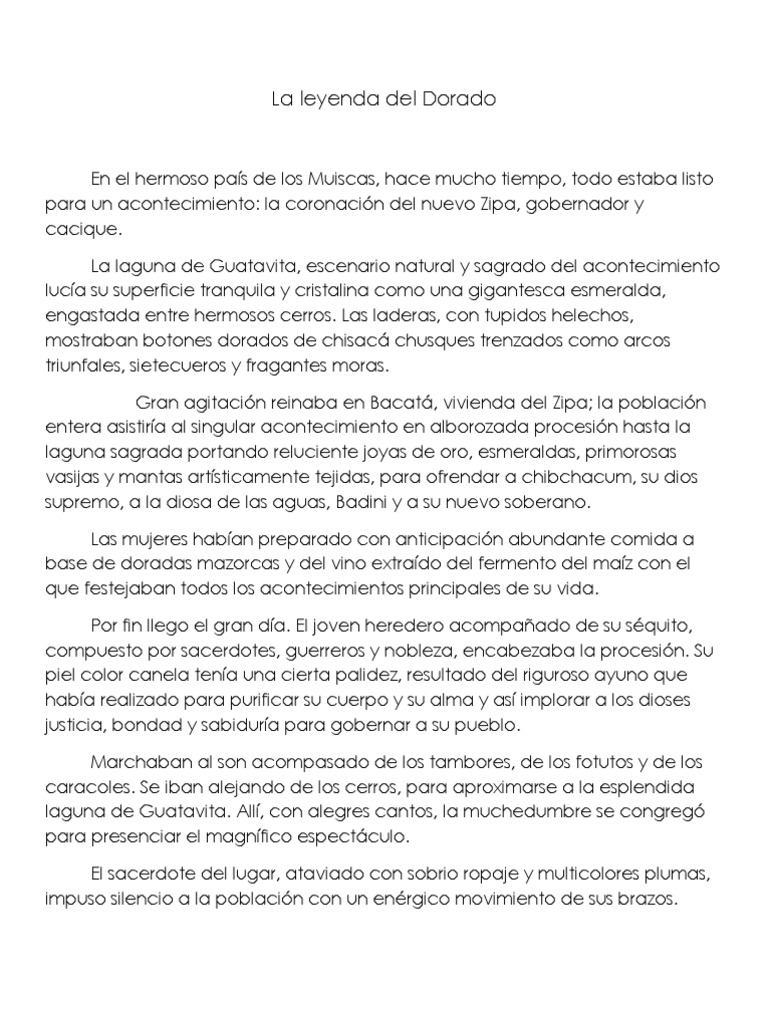 La leyenda del Dorado

En el hermoso país de los Muiscas, hace mucho tiempo, todo estaba listo para un acontecimiento: la coronación del nuevo Zipa, gobernador y cacique.

La laguna de Guatavita, escenario natural y sagrado del acontecimiento lucía su superficie tranquila y cristalina como una gigantesca esmeralda, engastada entre hermosos cerros. Las laderas, con tupidos helechos, mostraban botones dorados de chisacá chusques trenzados como arcos triunfales, sietecueros y fragantes moras.

Gran agitación reinaba en Bacatá, vivienda del Zipa; la población entera asistiría al singular acontecimiento en alborozada procesión hasta la laguna sagrada portando reluciente joyas de oro, esmeraldas, primorosas vasijas y mantas artísticamente tejidas, para ofrendar a chibchacum, su dios supremo, a la diosa de las aguas, Badini y a su nuevo soberano.

Las mujeres habían preparado con anticipación abundante comida a base de doradas mazorcas y del vino extraído del fermento del maíz con el que festejaban todos los acontecimientos principales de su vida.

Por fin llego el gran día. El joven heredero acompañado de su séquito, compuesto por sacerdotes, guerreros y nobleza, encabezaba la procesión. Su piel color canela tenía una cierta palidez, resultado del riguroso ayuno que había realizado para purificar su cuerpo y su alma y así implorar a los dioses justicia, bondad y sabiduría para gobernar a su pueblo.

Marchaban al son acompasado de los tambores, de los fotutos y de los caracoles. Se iban alejando de los cerros, para aproximarse a la esplendida laguna de Guatavita. Allí, con alegres cantos, la muchedumbre se congregó para presenciar el magnífico espectáculo.

El sacerdote del lugar, ataviado con sobrio ropaje y multicolores plumas, impuso silencio a la población con un enérgico movimiento de sus brazos.